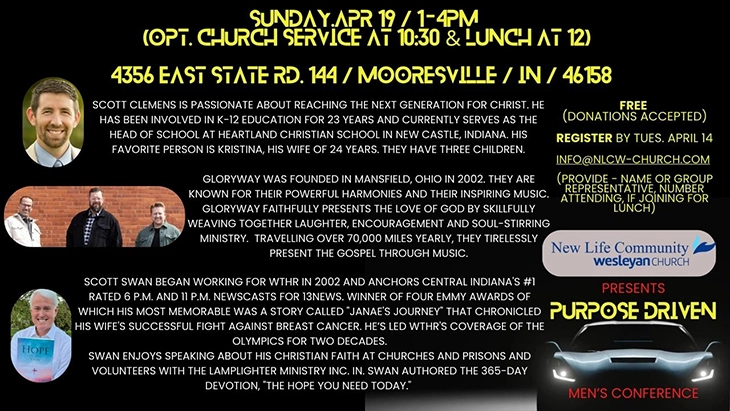 SUNDAY.APR 19 / 1-4PM
(OPT. CHURCH SERVICE AT 10:30 & LUNCH AT 12)

4356 EAST STATE RD. 144 / MOORESVILLE / IN / 46158

SCOTT CLEMENS IS PASSIONATE ABOUT REACHING THE NEXT GENERATION FOR CHRIST. HE HAS BEEN INVOLVED IN K-12 EDUCATION FOR 23 YEARS AND CURRENTLY SERVES AS THE HEAD OF SCHOOL AT HEARTLAND CHRISTIAN SCHOOL IN NEW CASTLE, INDIANA. HIS FAVORITE PERSON IS KRISTINA, HIS WIFE OF 24 YEARS. THEY HAVE THREE CHILDREN.

GLORYWAY WAS FOUNDED IN MANSFIELD, OHIO IN 2002. THEY ARE KNOWN FOR THEIR POWERFUL HARMONIES AND THEIR INSPIRING MUSIC. GLORYWAY FAITHFULLY PRESENTS THE LOVE OF GOD BY SKILLFULLY WEAVING TOGETHER LAUGHTER, ENCOURAGEMENT AND SOUL-STIRRING MINISTRY. TRAVELLING OVER 70,000 MILES YEARLY, THEY TIRELESSLY PRESENT THE GOSPEL THROUGH MUSIC.

SCOTT SWAN BEGAN WORKING FOR WTHR IN 2002 AND ANCHORS CENTRAL INDIANA'S #1 RATED 6 P.M. AND 11 P.M. NEWSCASTS FOR 13NEWS. WINNER OF FOUR EMMY AWARDS OF WHICH HIS MOST MEMORABLE WAS A STORY CALLED "JANAE'S JOURNEY" THAT CHRONICLED HIS WIFE'S SUCCESSFUL FIGHT AGAINST BREAST CANCER. HE'S LED WTHR'S COVERAGE OF THE OLYMPICS FOR TWO DECADES.
SWAN ENJOYS SPEAKING ABOUT HIS CHRISTIAN FAITH AT CHURCHES AND PRISONS AND VOLUNTEERS WITH THE LAMPLIGHTER MINISTRY INC. IN. SWAN AUTHORED THE 365-DAY DEVOTION, "THE HOPE YOU NEED TODAY."

HOPE

FREE
(DONATIONS ACCEPTED)

REGISTER BY TUES. APRIL 14

INFO@NLCW-CHURCH.COM

(PROVIDE - NAME OR GROUP REPRESENTATIVE, NUMBER ATTENDING, IF JOINING FOR LUNCH)

New Life Community
wesleyan CHURCH

PRESENTS

PURPOSE DRIVEN

MEN'S CONFERENCE